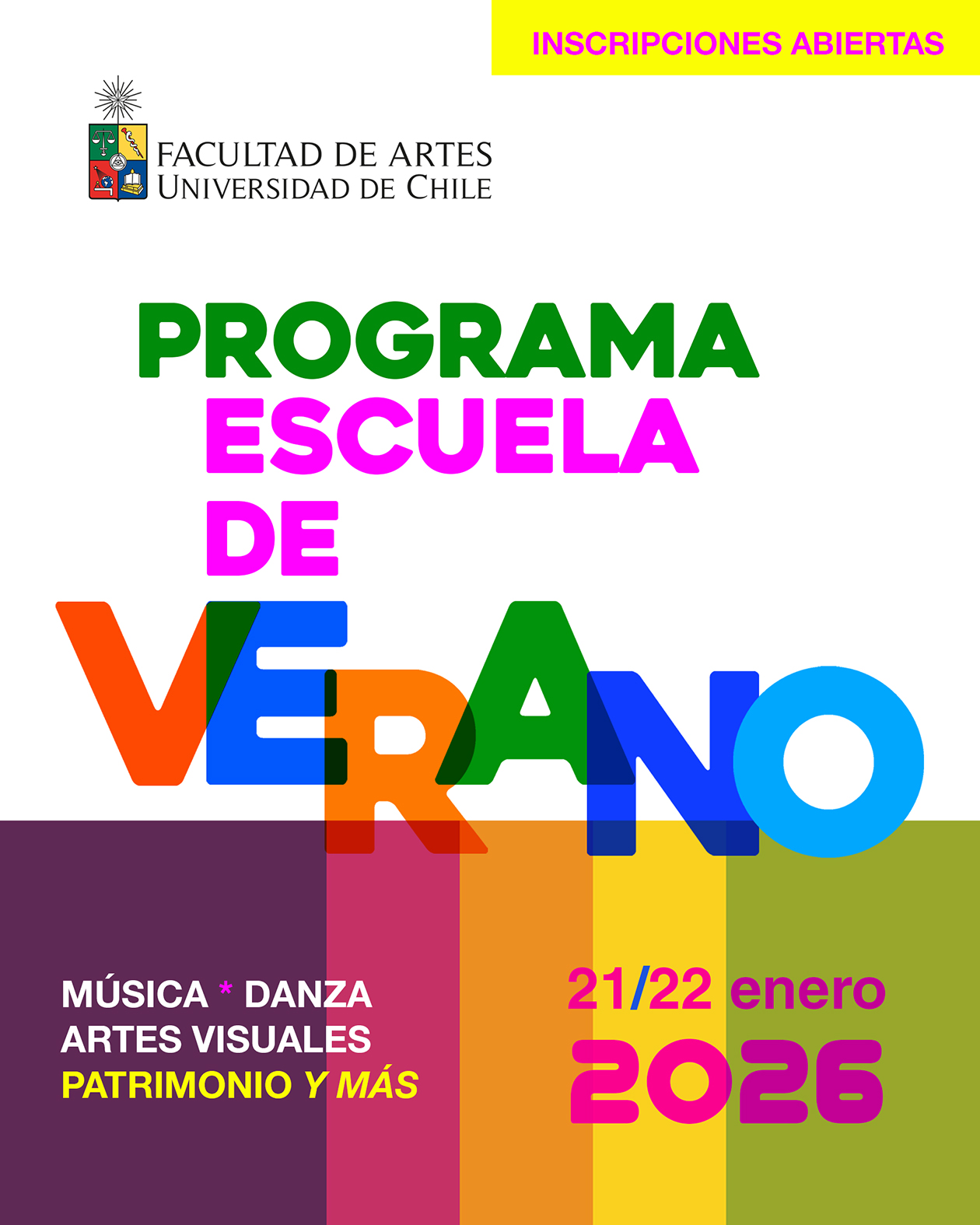 INSCRIPCIONES ABIERTAS

FACULTAD DE ARTES
UNIVERSIDAD DE CHILE

PROGRAMA
ESCUELA
DE
VERANO

MÚSICA * DANZA
ARTES VISUALES
PATRIMONIO Y MÁS

21/22 enero
2026